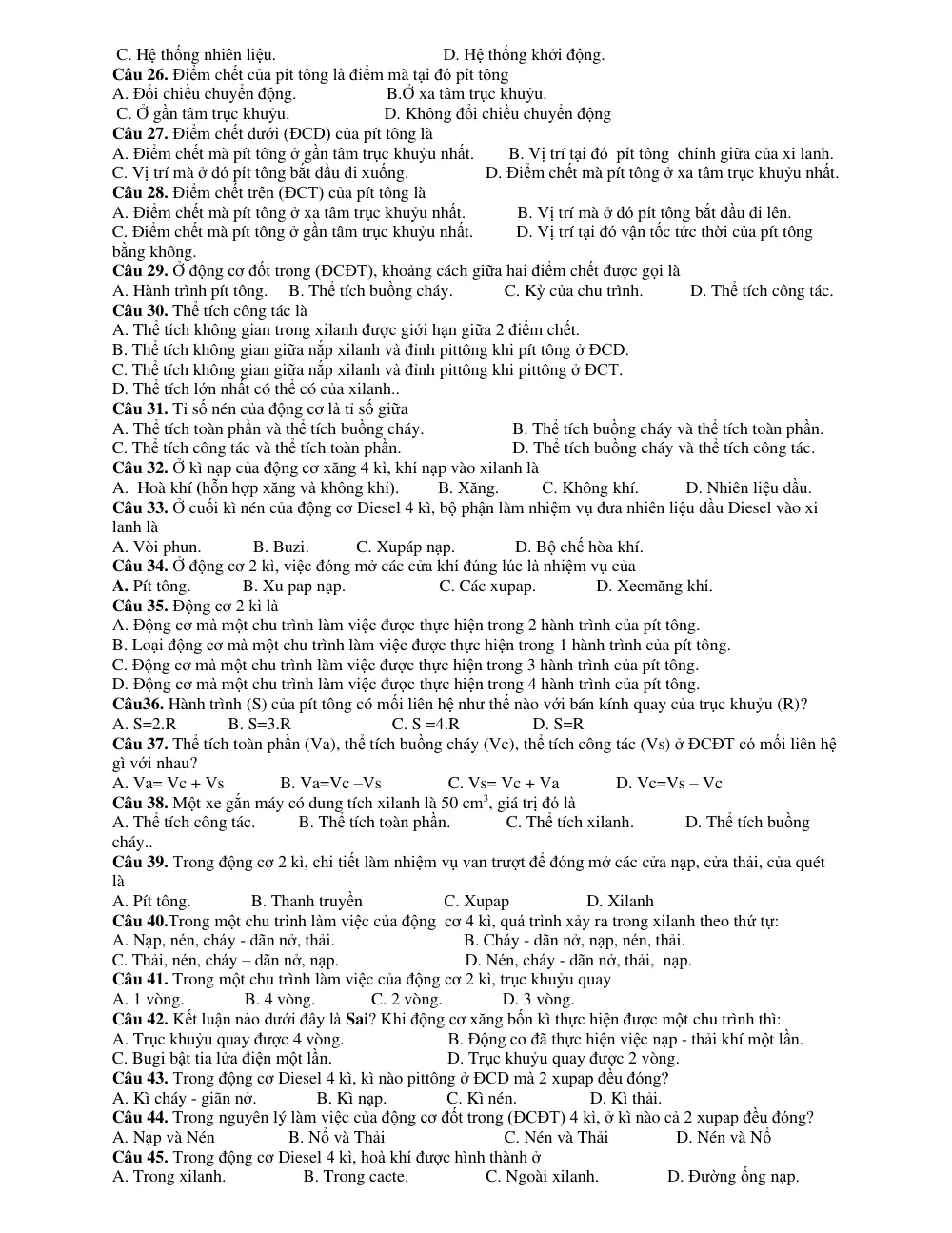 C. Hệ thống nhiên liệu.                    D. Hệ thống khởi động.
Câu 26. Điểm chết của pít tông là điểm mà tại đó pít tông
A. Đổi chiều chuyển động.                    B.Ở xa tâm trục khuỷu.
C. Ở gần tâm trục khuỷu.                    D. Không đổi chiều chuyển động
Câu 27. Điểm chết dưới (ĐCD) của pít tông là
A. Điểm chết mà pít tông ở gần tâm trục khuỷu nhất.    B. Vị trí tại đó pít tông chính giữa của xi lanh.
C. Vị trí mà ở đó pít tông bắt đầu đi xuống.    D. Điểm chết mà pít tông ở xa tâm trục khuỷu nhất.
Câu 28. Điểm chết trên (ĐCT) của pít tông là
A. Điểm chết mà pít tông ở xa tâm trục khuỷu nhất.    B. Vị trí mà ở đó pít tông bắt đầu đi lên.
C. Điểm chết mà pít tông ở gần tâm trục khuỷu nhất.    D. Vị trí tại đó vận tốc tức thời của pít tông bằng không.
Câu 29. Ở động cơ đốt trong (ĐCĐT), khoảng cách giữa hai điểm chết được gọi là
A. Hành trình pít tông.    B. Thể tích buồng cháy.    C. Kỳ của chu trình.    D. Thể tích công tác.
Câu 30. Thể tích công tác là
A. Thể tích không gian trong xilanh được giới hạn giữa 2 điểm chết.
B. Thể tích không gian giữa nắp xilanh và đỉnh pittông khi pít tông ở ĐCD.
C. Thể tích không gian giữa nắp xilanh và đỉnh pittông khi pittông ở ĐCT.
D. Thể tích lớn nhất có thể có của xilanh..
Câu 31. Tỉ số nén của động cơ là tỉ số giữa
A. Thể tích toàn phần và thể tích buồng cháy.    B. Thể tích buồng cháy và thể tích toàn phần.
C. Thể tích công tác và thể tích toàn phần.    D. Thể tích buồng cháy và thể tích công tác.
Câu 32. Ở kì nạp của động cơ xăng 4 kì, khí nạp vào xilanh là
A. Hoà khí (hỗn hợp xăng và không khí).    B. Xăng.    C. Không khí.    D. Nhiên liệu dầu.
Câu 33. Ở cuối kì nén của động cơ Diesel 4 kì, bộ phận làm nhiệm vụ đưa nhiên liệu dầu Diesel vào xi lanh là
A. Vòi phun.    B. Buzi.    C. Xupáp nạp.    D. Bộ chế hòa khí.
Câu 34. Ở động cơ 2 kì, việc đóng mở các cửa khí đúng lúc là nhiệm vụ của
A. Pít tông.    B. Xu pap nạp.    C. Các xupap.    D. Xecmăng khí.
Câu 35. Động cơ 2 kì là
A. Động cơ mà một chu trình làm việc được thực hiện trong 2 hành trình của pít tông.
B. Loại động cơ mà một chu trình làm việc được thực hiện trong 1 hành trình của pít tông.
C. Động cơ mà một chu trình làm việc được thực hiện trong 3 hành trình của pít tông.
D. Động cơ mà một chu trình làm việc được thực hiện trong 4 hành trình của pít tông.
Câu36. Hành trình (S) của pít tông có mối liên hệ như thế nào với bán kính quay của trục khuỷu (R)?
A. S=2.R    B. S=3.R    C. S =4.R    D. S=R
Câu 37. Thể tích toàn phần (Va), thể tích buồng cháy (Vc), thể tích công tác (Vs) ở ĐCĐT có mối liên hệ gì với nhau?
A. Va= Vc + Vs    B. Va=Vc –Vs    C. Vs= Vc + Va    D. Vc=Vs – Vc
Câu 38. Một xe gắn máy có dung tích xilanh là 50 $cm^3$, giá trị đó là
A. Thể tích công tác.    B. Thể tích toàn phần.    C. Thể tích xilanh.    D. Thể tích buồng cháy..
Câu 39. Trong động cơ 2 kì, chi tiết làm nhiệm vụ van trượt để đóng mở các cửa nạp, cửa thải, cửa quét là
A. Pít tông.    B. Thanh truyền    C. Xupap    D. Xilanh
Câu 40.Trong một chu trình làm việc của động cơ 4 kì, quá trình xảy ra trong xilanh theo thứ tự:
A. Nạp, nén, cháy - dãn nở, thải.    B. Cháy - dãn nở, nạp, nén, thải.
C. Thải, nén, cháy – dãn nở, nạp.    D. Nén, cháy - dãn nở, thải, nạp.
Câu 41. Trong một chu trình làm việc của động cơ 2 kì, trục khuỷu quay
A. 1 vòng.    B. 4 vòng.    C. 2 vòng.    D. 3 vòng.
Câu 42. Kết luận nào dưới đây là Sai? Khi động cơ xăng bốn kì thực hiện được một chu trình thì:
A. Trục khuỷu quay được 4 vòng.    B. Động cơ đã thực hiện việc nạp - thải khí một lần.
C. Bugi bật tia lửa điện một lần.    D. Trục khuỷu quay được 2 vòng.
Câu 43. Trong động cơ Diesel 4 kì, kì nào pittông ở ĐCD mà 2 xupap đều đóng?
A. Kì cháy - giãn nở.    B. Kì nạp.    C. Kì nén.    D. Kì thải.
Câu 44. Trong nguyên lý làm việc của động cơ đốt trong (ĐCĐT) 4 kì, ở kì nào cả 2 xupap đều đóng?
A. Nạp và Nén    B. Nổ và Thải    C. Nén và Thải    D. Nén và Nổ
Câu 45. Trong động cơ Diesel 4 kì, hoà khí được hình thành ở
A. Trong xilanh.    B. Trong cacte.    C. Ngoài xilanh.    D. Đường ống nạp.